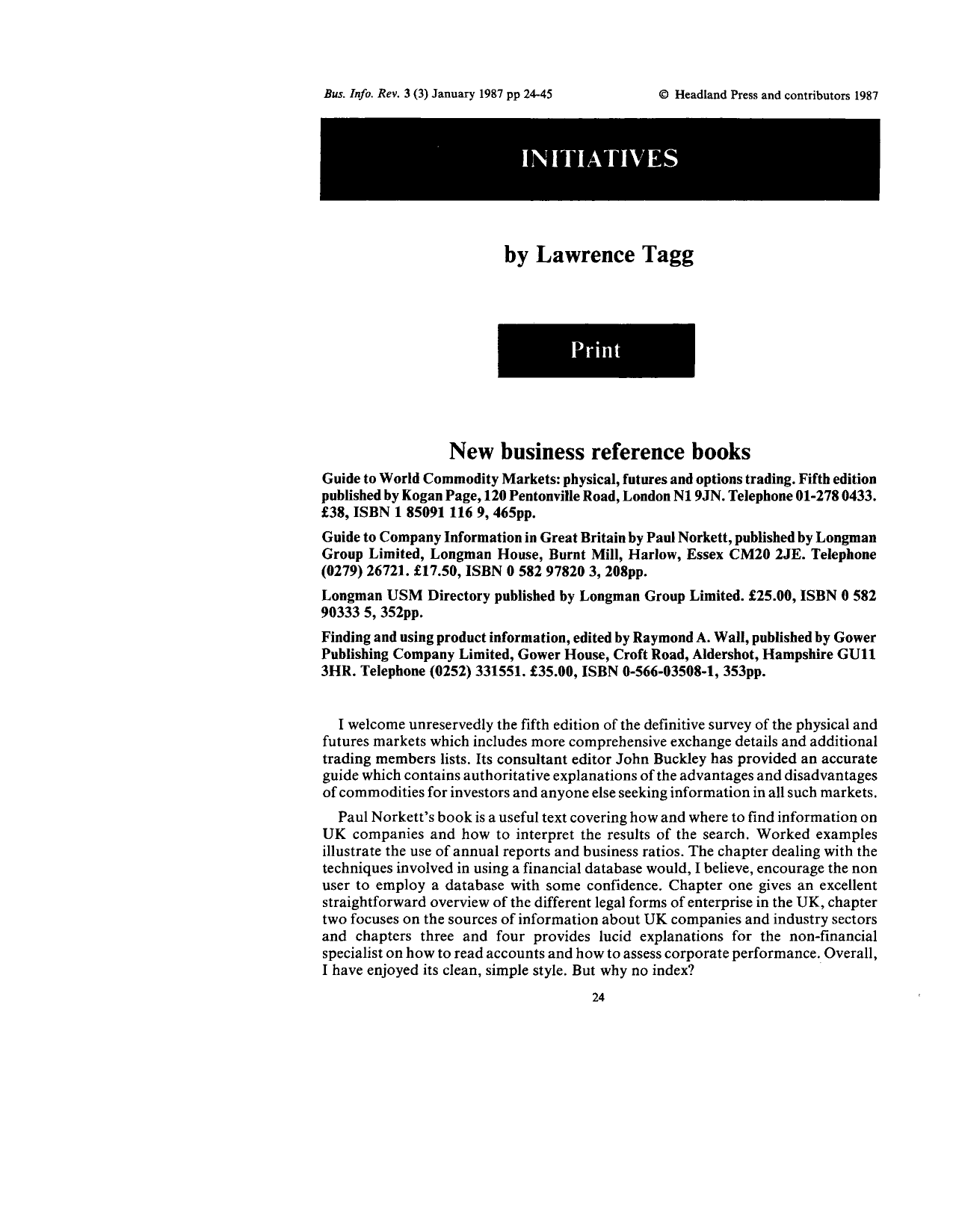 Bus. Info. Rev. 3 (3) January 1987 pp 24-45

© Headland Press and contributors 1987

INITIATIVES

by Lawrence Tagg

Print

New business reference books

Guide to World Commodity Markets: physical, futures and options trading. Fifth edition published by Kogan Page, 120 Pentonville Road, London N1 9JN. Telephone 01-278 0433. £38, ISBN 1 85091 116 9, 465pp.

Guide to Company Information in Great Britain by Paul Norkett, published by Longman Group Limited, Longman House, Burnt Mill, Harlow, Essex CM20 2JE. Telephone (0279) 26721. £17.50, ISBN 0 582 97820 3, 208pp.

Longman USM Directory published by Longman Group Limited. £25.00, ISBN 0 582 90333 5, 352pp.

Finding and using product information, edited by Raymond A. Wall, published by Gower Publishing Company Limited, Gower House, Croft Road, Aldershot, Hampshire GU11 3HR. Telephone (0252) 331551. £35.00, ISBN 0-566-03508-1, 353pp.

I welcome unreservedly the fifth edition of the definitive survey of the physical and futures markets which includes more comprehensive exchange details and additional trading members lists. Its consultant editor John Buckley has provided an accurate guide which contains authoritative explanations of the advantages and disadvantages of commodities for investors and anyone else seeking information in all such markets.

Paul Norkett's book is a useful text covering how and where to find information on UK companies and how to interpret the results of the search. Worked examples illustrate the use of annual reports and business ratios. The chapter dealing with the techniques involved in using a financial database would, I believe, encourage the non user to employ a database with some confidence. Chapter one gives an excellent straightforward overview of the different legal forms of enterprise in the UK, chapter two focuses on the sources of information about UK companies and industry sectors and chapters three and four provides lucid explanations for the non-financial specialist on how to read accounts and how to assess corporate performance. Overall, I have enjoyed its clean, simple style. But why no index?

24